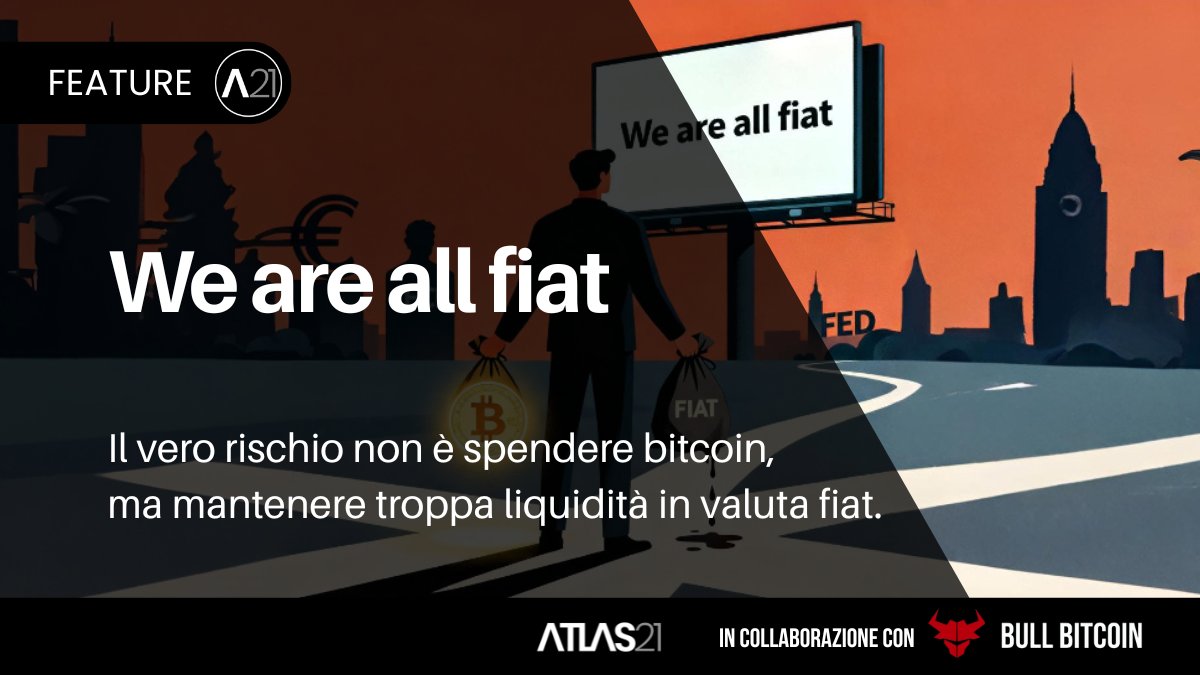 FEATURE A21

We are all fiat

FED

FIAT

We are all fiat

Il vero rischio non è spendere bitcoin, ma mantenere troppa liquidità in valuta fiat.

ATLAS21 IN COLLABORAZIONE CON BULL BITCOIN